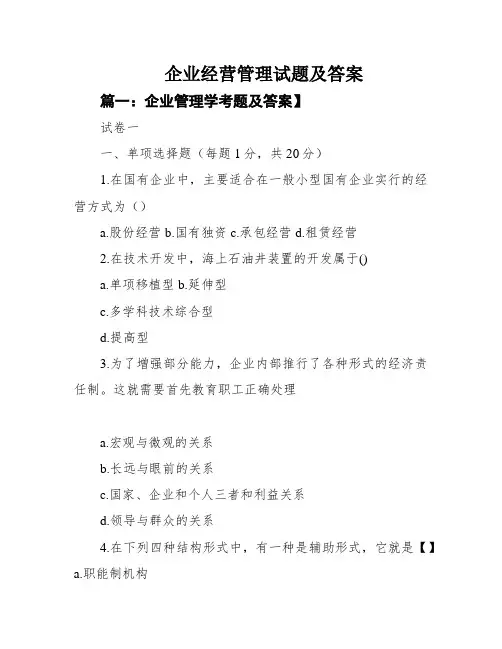 企业经营管理试题及答案

篇一：企业管理学考题及答案】

试卷一

一、单项选择题（每题1分，共20分）

1.在国有企业中，主要适合在一般小型国有企业实行的经营方式为（）

a.股份经营 b.国有独资 c.承包经营 d.租赁经营

2.在技术开发中，海上石油井装置的开发属于()

a.单项移植型 b.延伸型

c.多学科技术综合型

d.提高型

3.为了增强部分能力，企业内部推行了各种形式的经济责任制。这就需要首先教育职工正确处理

a.宏观与微观的关系

b.长远与眼前的关系

c.国家、企业和个人三者和利益关系

d.领导与群众的关系

4.在下列四种结构形式中，有一种是辅助形式，它就是【】

a.职能制机构